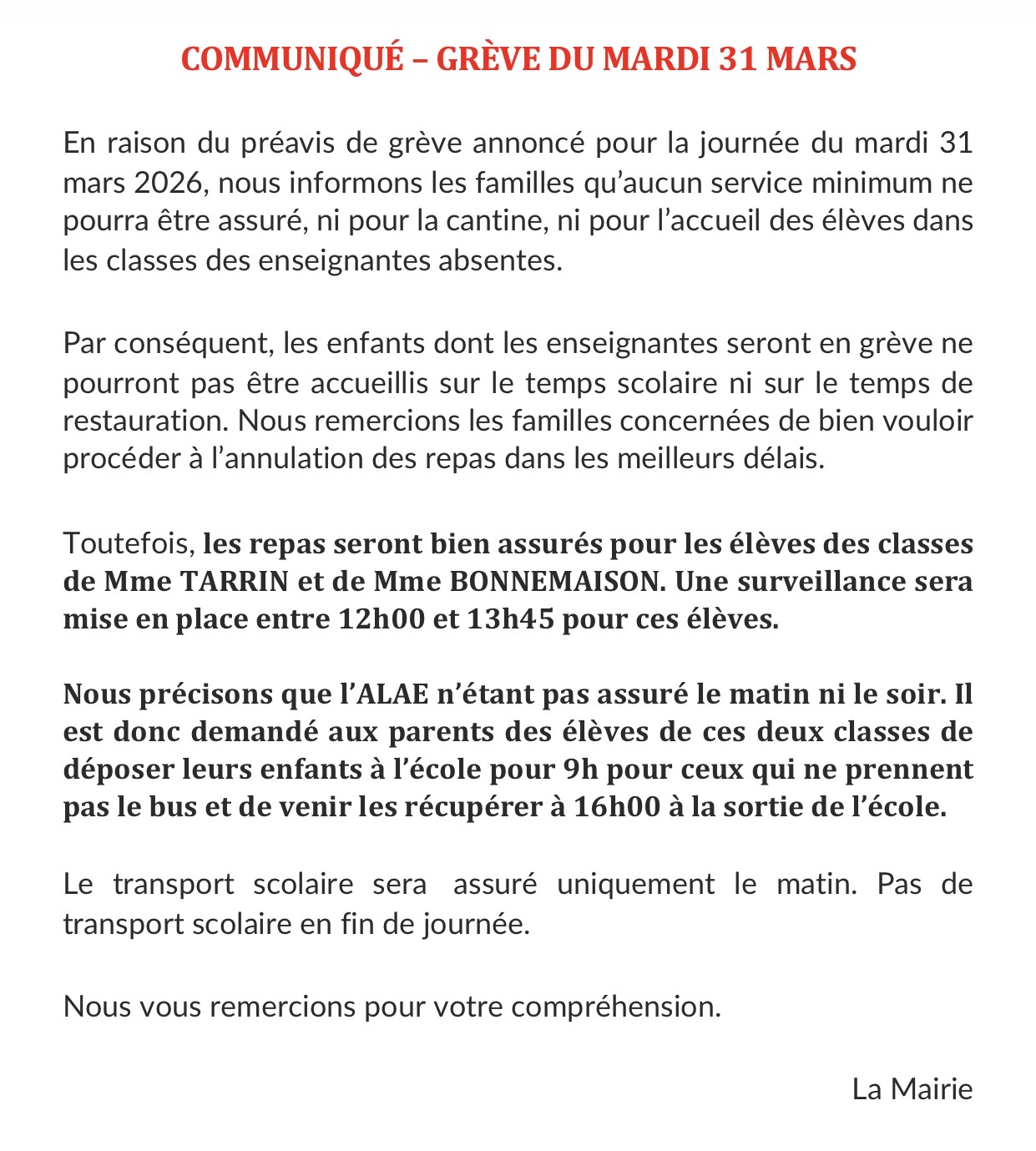 COMMUNIQUÉ – GRÈVE DU MARDI 31 MARS

En raison du préavis de grève annoncé pour la journée du mardi 31 mars 2026, nous informons les familles qu'aucun service minimum ne pourra être assuré, ni pour la cantine, ni pour l'accueil des élèves dans les classes des enseignantes absentes.

Par conséquent, les enfants dont les enseignantes seront en grève ne pourront pas être accueillis sur le temps scolaire ni sur le temps de restauration. Nous remercions les familles concernées de bien vouloir procéder à l'annulation des repas dans les meilleurs délais.

Toutefois, les repas seront bien assurés pour les élèves des classes de Mme TARRIN et de Mme BONNEMAISON. Une surveillance sera mise en place entre 12h00 et 13h45 pour ces élèves.

Nous précisons que l'ALAE n'étant pas assuré le matin ni le soir. Il est donc demandé aux parents des élèves de ces deux classes de déposer leurs enfants à l'école pour 9h pour ceux qui ne prennent pas le bus et de venir les récupérer à 16h00 à la sortie de l'école.

Le transport scolaire sera assuré uniquement le matin. Pas de transport scolaire en fin de journée.

Nous vous remercions pour votre compréhension.

La Mairie